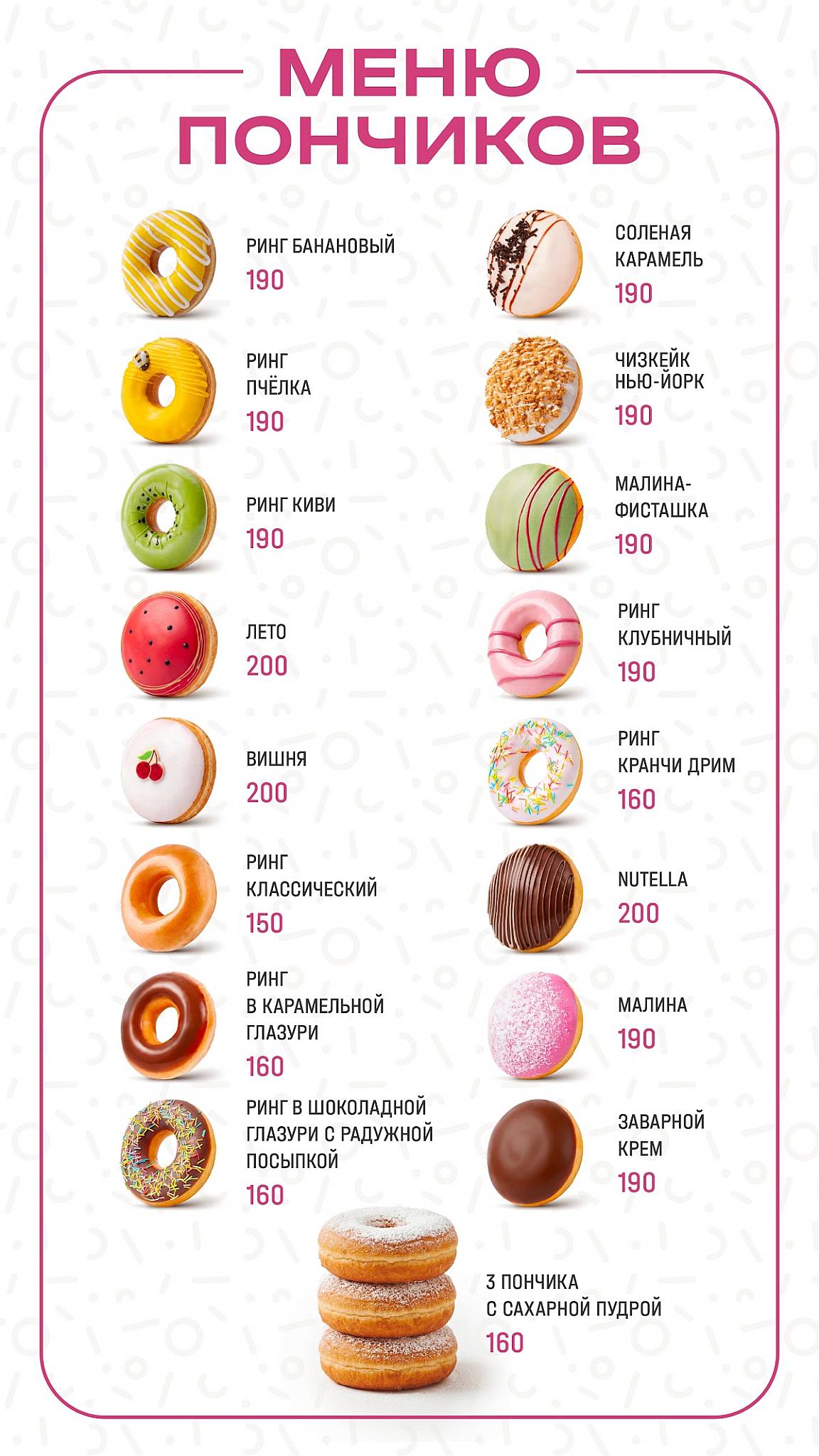 МЕНЮ
ПОНЧИКОВ

РИНГ БАНАНОВЫЙ
190

РИНГ ПЧЁЛКА
190

РИНГ КИВИ
190

ЛЕТО
200

ВИШНЯ
200

РИНГ КЛАССИЧЕСКИЙ
150

РИНГ В КАРАМЕЛЬНОЙ ГЛАЗУРИ
160

РИНГ В ШОКОЛАДНОЙ ГЛАЗУРИ С РАДУЖНОЙ ПОСЫПКОЙ
160

СОЛЕНАЯ КАРАМЕЛЬ
190

ЧИЗКЕЙК НЬЮ-ЙОРК
190

МАЛИНА-ФИСТАШКА
190

РИНГ КЛУБНИЧНЫЙ
190

РИНГ КРАНЧИ ДРИМ
160

NUTELLA
200

МАЛИНА
190

ЗАВАРНОЙ КРЕМ
190

3 ПОНЧИКА С САХАРНОЙ ПУДРОЙ
160